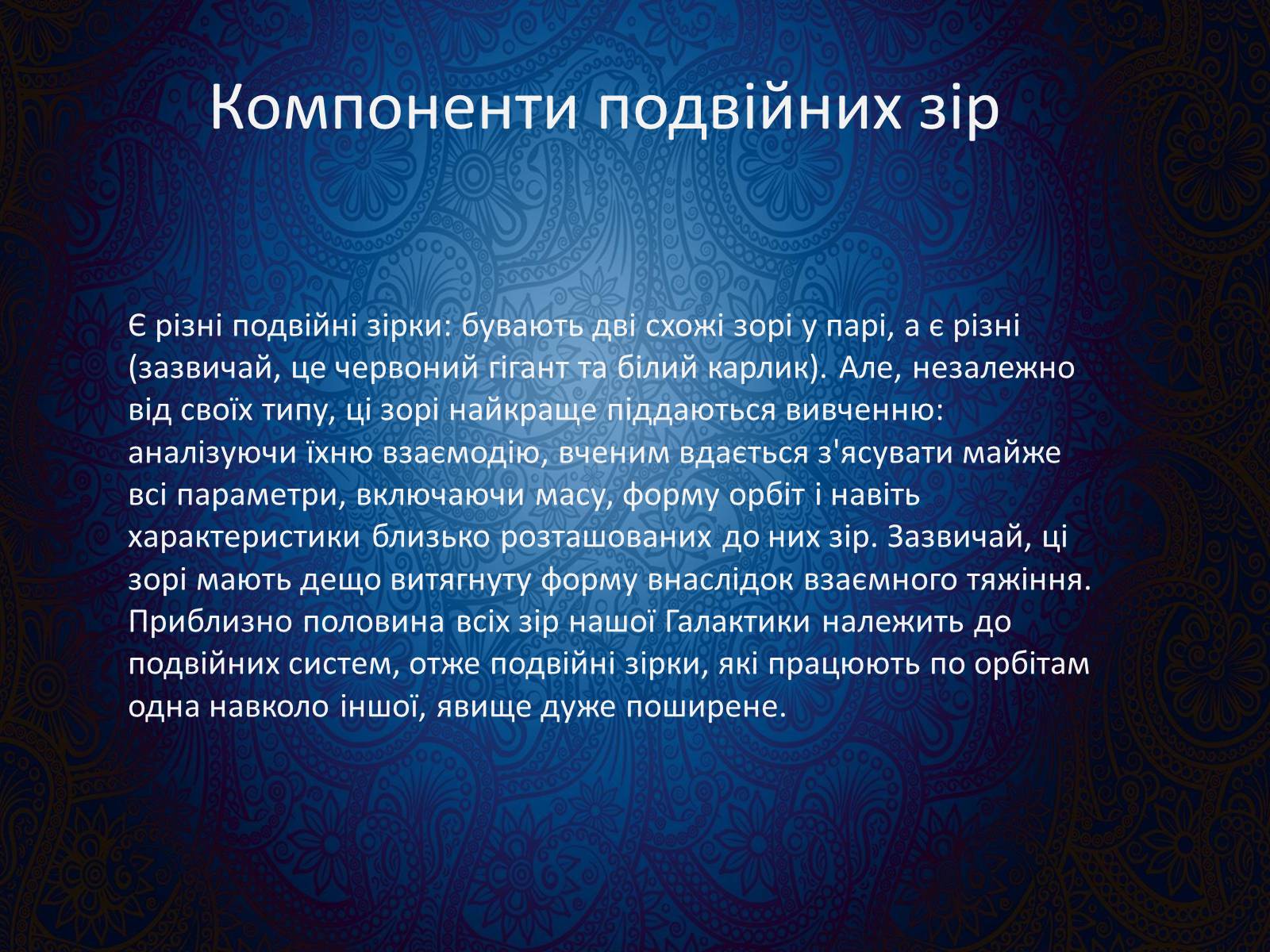 Компоненти подвійних зір

Є різні подвійні зірки: бувають дві схожі зорі у парі, а є різні (зазвичай, це червоний гігант та білий карлик). Але, незалежно від своїх типу, ці зорі найкраще піддаються вивченню: аналізуючи їхню взаємодію, вченим вдається з'ясувати майже всі параметри, включаючи масу, форму орбіт і навіть характеристики близько розташованих до них зір. Зазвичай, ці зорі мають дещо витягнуту форму внаслідок взаємного тяжіння. Приблизно половина всіх зір нашої Галактики належить до подвійних систем, отже подвійні зірки, які працюють по орбітам одна навколо іншої, явище дуже поширене.